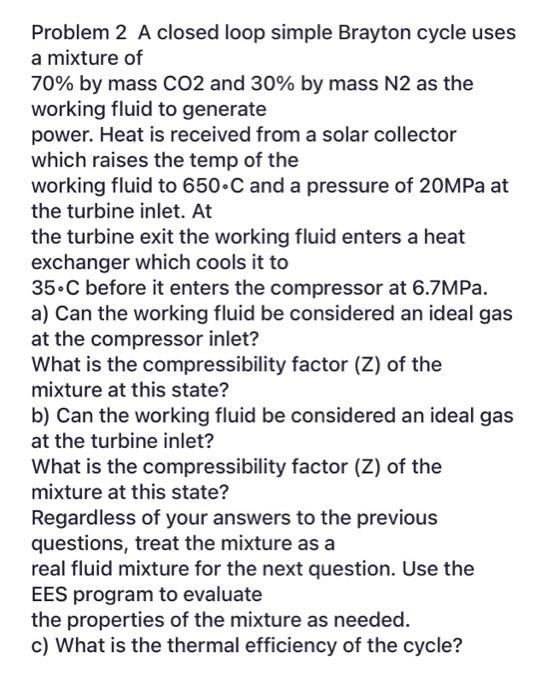 Problem 2 A closed loop simple Brayton cycle uses a mixture of 70% by mass CO2 and 30% by mass N2 as the working fluid to generate power. Heat is received from a solar collector which raises the temp of the working fluid to 650∘C and a pressure of 20MPa at the turbine inlet. At the turbine exit the working fluid enters a heat exchanger which cools it to 35∘C before it enters the compressor at 6.7MPa.
a) Can the working fluid be considered an ideal gas at the compressor inlet?
What is the compressibility factor (Z) of the mixture at this state?
b) Can the working fluid be considered an ideal gas at the turbine inlet?
What is the compressibility factor (Z) of the mixture at this state?
Regardless of your answers to the previous questions, treat the mixture as a real fluid mixture for the next question. Use the EES program to evaluate the properties of the mixture as needed.
c) What is the thermal efficiency of the cycle?